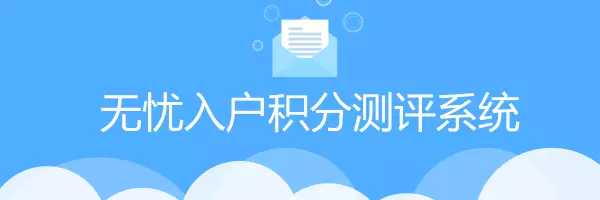 无忧入户积分测评系统